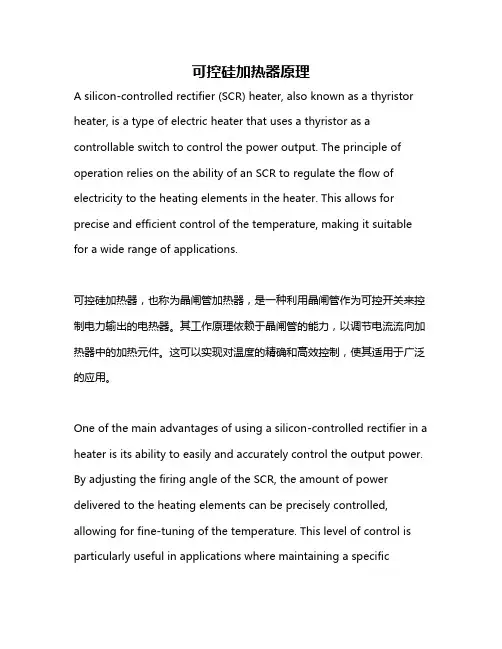 可控硅加热器原理

A silicon-controlled rectifier (SCR) heater, also known as a thyristor heater, is a type of electric heater that uses a thyristor as a controllable switch to control the power output. The principle of operation relies on the ability of an SCR to regulate the flow of electricity to the heating elements in the heater. This allows for precise and efficient control of the temperature, making it suitable for a wide range of applications.

可控硅加热器，也称为晶闸管加热器，是一种利用晶闸管作为可控开关来控制电力输出的电热器。其工作原理依赖于晶闸管的能力，以调节电流流向加热器中的加热元件。这可以实现对温度的精确和高效控制，使其适用于广泛的应用。

One of the main advantages of using a silicon-controlled rectifier in a heater is its ability to easily and accurately control the output power. By adjusting the firing angle of the SCR, the amount of power delivered to the heating elements can be precisely controlled, allowing for fine-tuning of the temperature. This level of control is particularly useful in applications where maintaining a specific